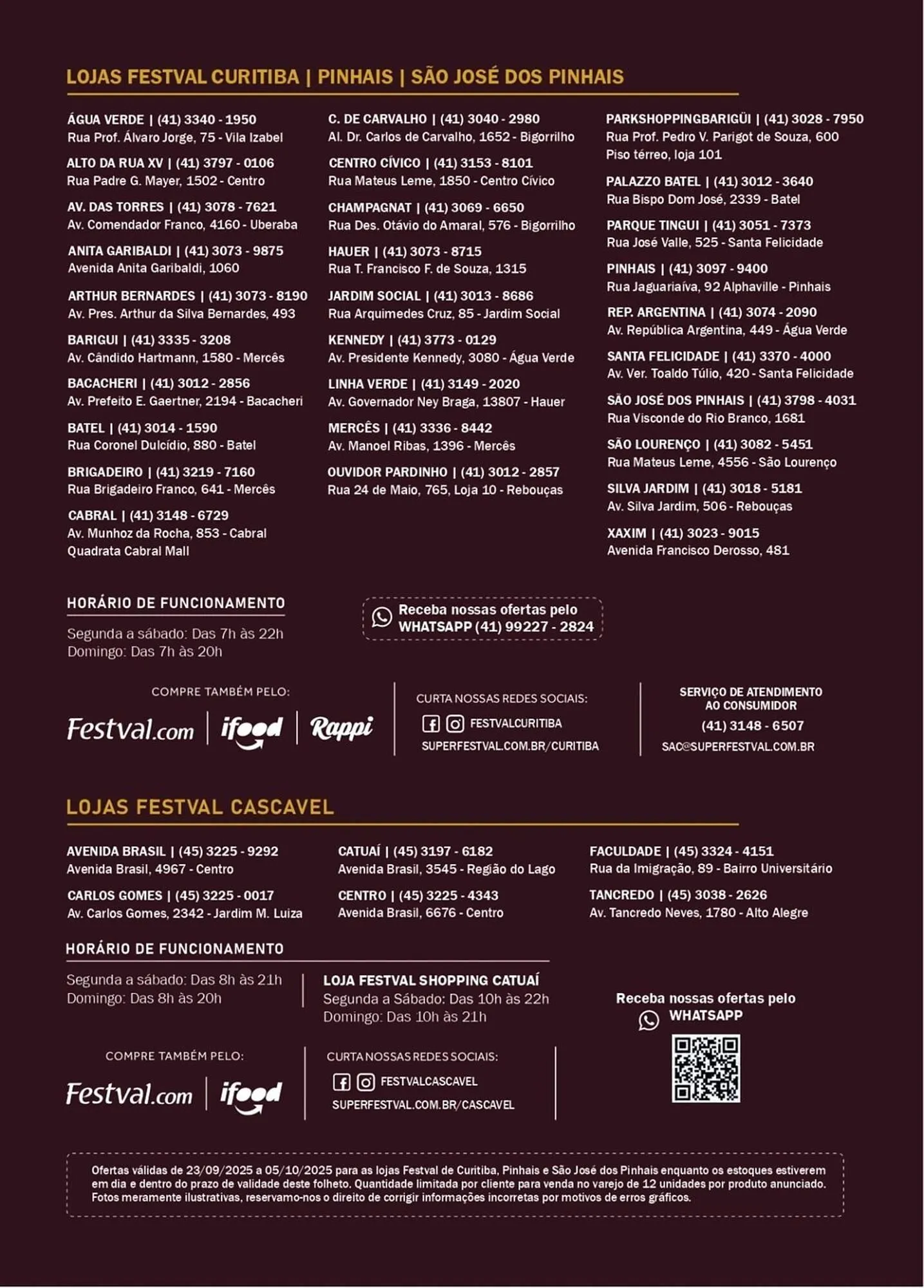 LOJAS FESTVAL CURITIBA | PINHAIS | SÃO JOSÉ DOS PINHAIS

ÁGUA VERDE | (41) 3340 - 1950
Rua Prof. Álvaro Jorge, 75 - Vila Izabel

ALTO DA RUA XV | (41) 3797 - 0106
Rua Padre G. Mayer, 1502 - Centro

AV. DAS TORRES | (41) 3078 - 7621
Av. Comendador Franco, 4160 - Uberaba

ANITA GARIBALDI | (41) 3073 - 9875
Avenida Anita Garibaldi, 1060

ARTHUR BERNARDES | (41) 3073 - 8190
Av. Pres. Arthur da Silva Bernardes, 493

BARIGUI | (41) 3335 - 3208
Av. Cândido Hartmann, 1580 - Mercês

BACACHERI | (41) 3012 - 2856
Av. Prefeito E. Gaertner, 2194 - Bacacheri

BATEL | (41) 3014 - 1590
Rua Coronel Dulcídio, 880 - Batel

BRIGADEIRO | (41) 3219 - 7160
Rua Brigadeiro Franco, 641 - Mercês

CABRAL | (41) 3148 - 6729
Av. Munhoz da Rocha, 853 - Cabral
Quadrata Cabral Mall

C. DE CARVALHO | (41) 3040 - 2980
Al. Dr. Carlos de Carvalho, 1652 - Bigorrilho

CENTRO CÍVICO | (41) 3153 - 8101
Rua Mateus Leme, 1850 - Centro Cívico

CHAMPAGNAT | (41) 3069 - 6650
Rua Des. Otávio do Amaral, 576 - Bigorrilho

HAUER | (41) 3073 - 8715
Rua T. Francisco F. de Souza, 1315

JARDIM SOCIAL | (41) 3013 - 8686
Rua Arquimedes Cruz, 85 - Jardim Social

KENNEDY | (41) 3773 - 0129
Av. Presidente Kennedy, 3080 - Água Verde

LINHA VERDE | (41) 3149 - 2020
Av. Governador Ney Braga, 13807 - Hauer

MERCÊS | (41) 3336 - 8442
Av. Manoel Ribas, 1396 - Mercês

OUVIDOR PARDINHO | (41) 3012 - 2857
Rua 24 de Maio, 765, Loja 10 - Rebouças

PARKSHOPPINGBARIGÜI | (41) 3028 - 7950
Rua Prof. Pedro V. Parigot de Souza, 600
Piso térreo, loja 101

PALAZZO BATEL | (41) 3012 - 3640
Rua Bispo Dom José, 2339 - Batel

PARQUE TINGUI | (41) 3051 - 7373
Rua José Valle, 525 - Santa Felicidade

PINHAIS | (41) 3097 - 9400
Rua Jaguariaíva, 92 Alphaville - Pinhais

REP. ARGENTINA | (41) 3074 - 2090
Av. República Argentina, 449 - Água Verde

SANTA FELICIDADE | (41) 3370 - 4000
Av. Ver. Toaldo Túlio, 420 - Santa Felicidade

SÃO JOSÉ DOS PINHAIS | (41) 3798 - 4031
Rua Visconde do Rio Branco, 1681

SÃO LOURENÇO | (41) 3082 - 5451
Rua Mateus Leme, 4556 - São Lourenço

SILVA JARDIM | (41) 3018 - 5181
Av. Silva Jardim, 506 - Rebouças

XAXIM | (41) 3023 - 9015
Avenida Francisco Derosso, 481

HORÁRIO DE FUNCIONAMENTO
Segunda a sábado: Das 7h às 22h
Domingo: Das 7h às 20h

Receba nossas ofertas pelo WHATSAPP (41) 99227 - 2824

COMPRE TAMBÉM PELO:
Festval.com | ifood | Rappi

CURTA NOSSAS REDES SOCIAIS:
FESTVALCURITIBA
SUPERFESTVAL.COM.BR/CURITIBA

SERVIÇO DE ATENDIMENTO AO CONSUMIDOR
(41) 3148 - 6507
SAC@SUPERFESTVAL.COM.BR

LOJAS FESTVAL CASCAVEL

AVENIDA BRASIL | (45) 3225 - 9292
Avenida Brasil, 4967 - Centro

CARLOS GOMES | (45) 3225 - 0017
Av. Carlos Gomes, 2342 - Jardim M. Luiza

CATUAÍ | (45) 3197 - 6182
Avenida Brasil, 3545 - Região do Lago

CENTRO | (45) 3225 - 4343
Avenida Brasil, 6676 - Centro

FACULDADE | (45) 3324 - 4151
Rua da Imigração, 89 - Bairro Universitário

TANCREDO | (45) 3038 - 2626
Av. Tancredo Neves, 1780 - Alto Alegre

HORÁRIO DE FUNCIONAMENTO
Segunda a sábado: Das 8h às 21h
Domingo: Das 8h às 20h

LOJA FESTVAL SHOPPING CATUAÍ
Segunda a Sábado: Das 10h às 22h
Domingo: Das 10h às 21h

Receba nossas ofertas pelo WHATSAPP

COMPRE TAMBÉM PELO:
Festval.com | ifood

CURTA NOSSAS REDES SOCIAIS:
FESTVALCASCAVEL
SUPERFESTVAL.COM.BR/CASCAVEL

Ofertas válidas de 23/09/2025 a 05/10/2025 para as lojas Festval de Curitiba, Pinhais e São José dos Pinhais enquanto os estoques estiverem em dia e dentro do prazo de validade deste folheto. Quantidade limitada por cliente para venda no varejo de 12 unidades por produto anunciado. Fotos meramente ilustrativas, reservamo-nos o direito de corrigir informações incorretas por motivos de erros gráficos.